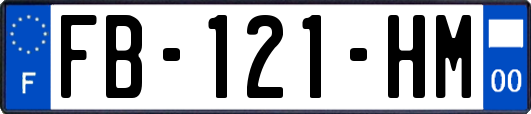 F
FB-121-HM
00